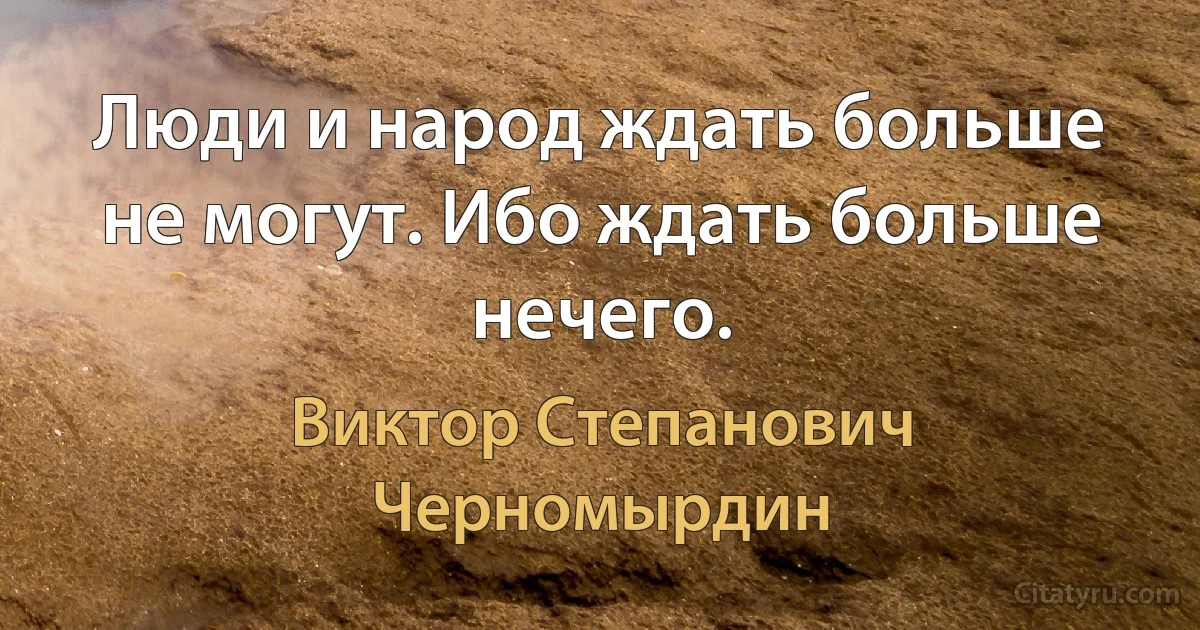 Люди и народ ждать больше не могут. Ибо ждать больше нечего.

Виктор Степанович Черномырдин

Citatyru.com